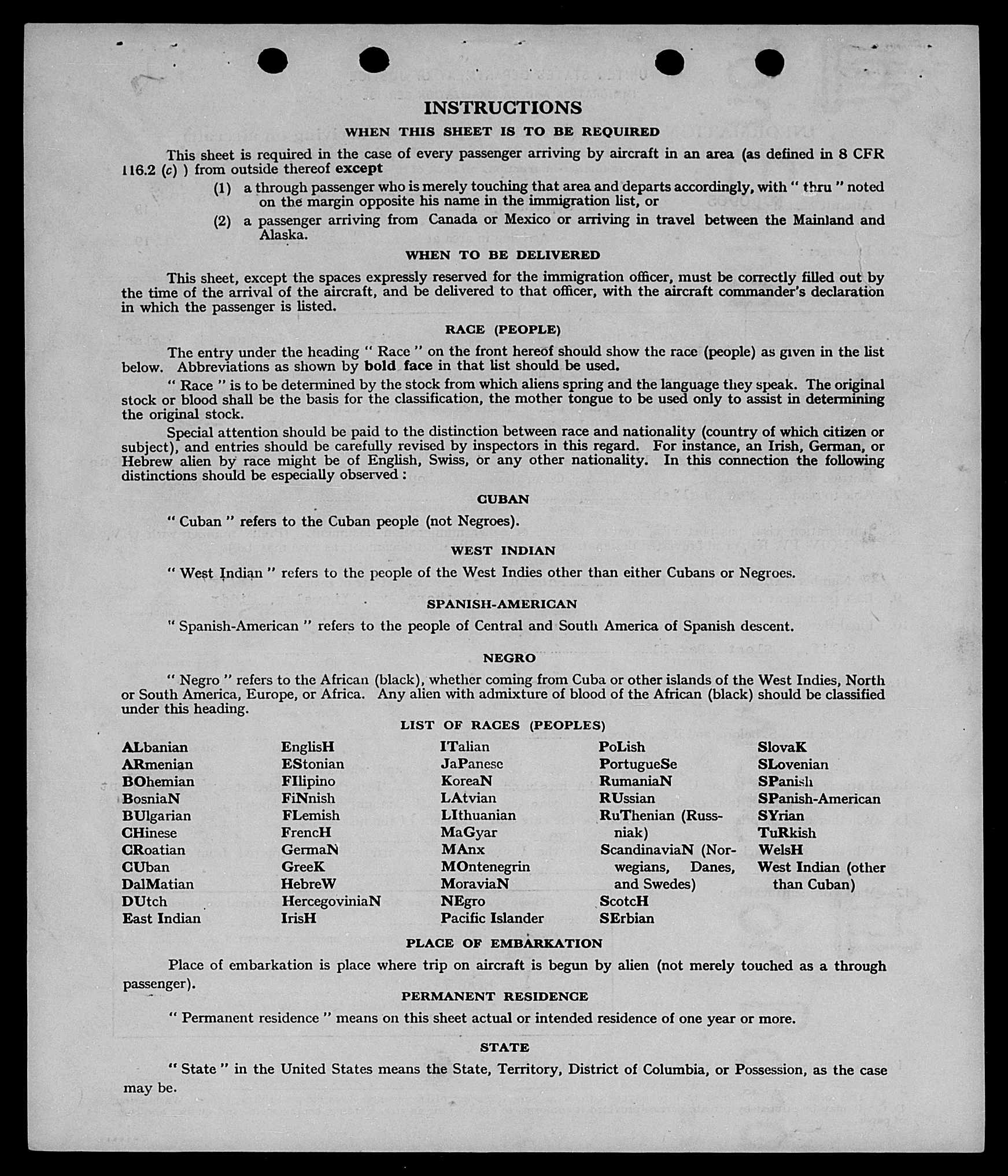 INSTRUCTIONS

WHEN THIS SHEET IS TO BE REQUIRED

This sheet is required in the case of every passenger arriving by aircraft in an area (as defined in 8 CFR 116.2 (c) ) from outside thereof except

(1) a through passenger who is merely touching that area and departs accordingly, with " thru " noted on the margin opposite his name in the immigration list, or

(2) a passenger arriving from Canada or Mexico or arriving in travel between the Mainland and Alaska.

WHEN TO BE DELIVERED

This sheet, except the spaces expressly reserved for the immigration officer, must be correctly filled out by the time of the arrival of the aircraft, and be delivered to that officer, with the aircraft commander's declaration in which the passenger is listed.

RACE (PEOPLE)

The entry under the heading " Race " on the front hereof should show the race (people) as given in the list below. Abbreviations as shown by bold face in that list should be used.

" Race " is to be determined by the stock from which aliens spring and the language they speak. The original stock or blood shall be the basis for the classification, the mother tongue to be used only to assist in determining the original stock.

Special attention should be paid to the distinction between race and nationality (country of which citizen or subject), and entries should be carefully revised by inspectors in this regard. For instance, an Irish, German, or Hebrew alien by race might be of English, Swiss, or any other nationality. In this connection the following distinctions should be especially observed :

CUBAN

" Cuban " refers to the Cuban people (not Negroes).

WEST INDIAN

" West Indian " refers to the people of the West Indies other than either Cubans or Negroes.

SPANISH-AMERICAN

" Spanish-American " refers to the people of Central and South America of Spanish descent.

NEGRO

" Negro " refers to the African (black), whether coming from Cuba or other islands of the West Indies, North or South America, Europe, or Africa. Any alien with admixture of blood of the African (black) should be classified under this heading.

LIST OF RACES (PEOPLES)

ALbanian
ARmenian
BOhemian
BosniaN
BUlgarian
CHinese
CRoatian
CUban
DalMatian
DUtch
East Indian

EnglisH
EStonian
FIlipino
FiNnish
FLemish
FrencH
GermaN
GreeK
HebreW
HercegoviniaN
IrisH

ITalian
JaPanese
KoreaN
LAtvian
LIthuanian
MaGyar
MAnx
MOntenegrin
MoraviaN
NEgro
Pacific Islander

PoLish
PortugueSe
RumaniaN
RUssian
RuThenian (Russniak)
ScandinaviaN (Norwegians, Danes, and Swedes)
ScotcH
SErbian

SlovaK
SLovenian
SPanish
SPanish-American
SYrian
TuRkish
WelsH
West Indian (other than Cuban)

PLACE OF EMBARKATION

Place of embarkation is place where trip on aircraft is begun by alien (not merely touched as a through passenger).

PERMANENT RESIDENCE

" Permanent residence " means on this sheet actual or intended residence of one year or more.

STATE

" State " in the United States means the State, Territory, District of Columbia, or Possession, as the case may be.